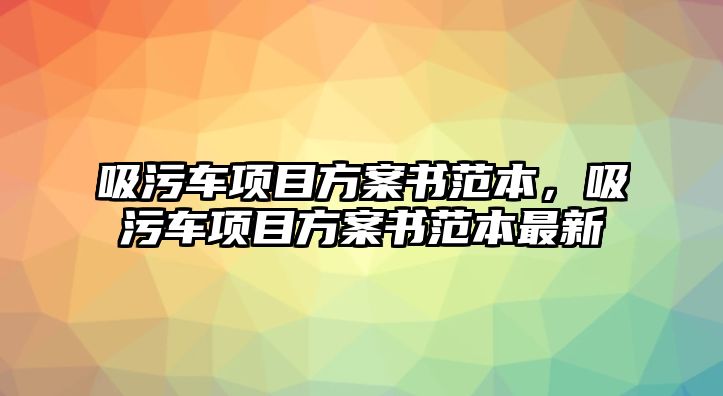 吸污车项目方案书范本，吸污车项目方案书范本最新